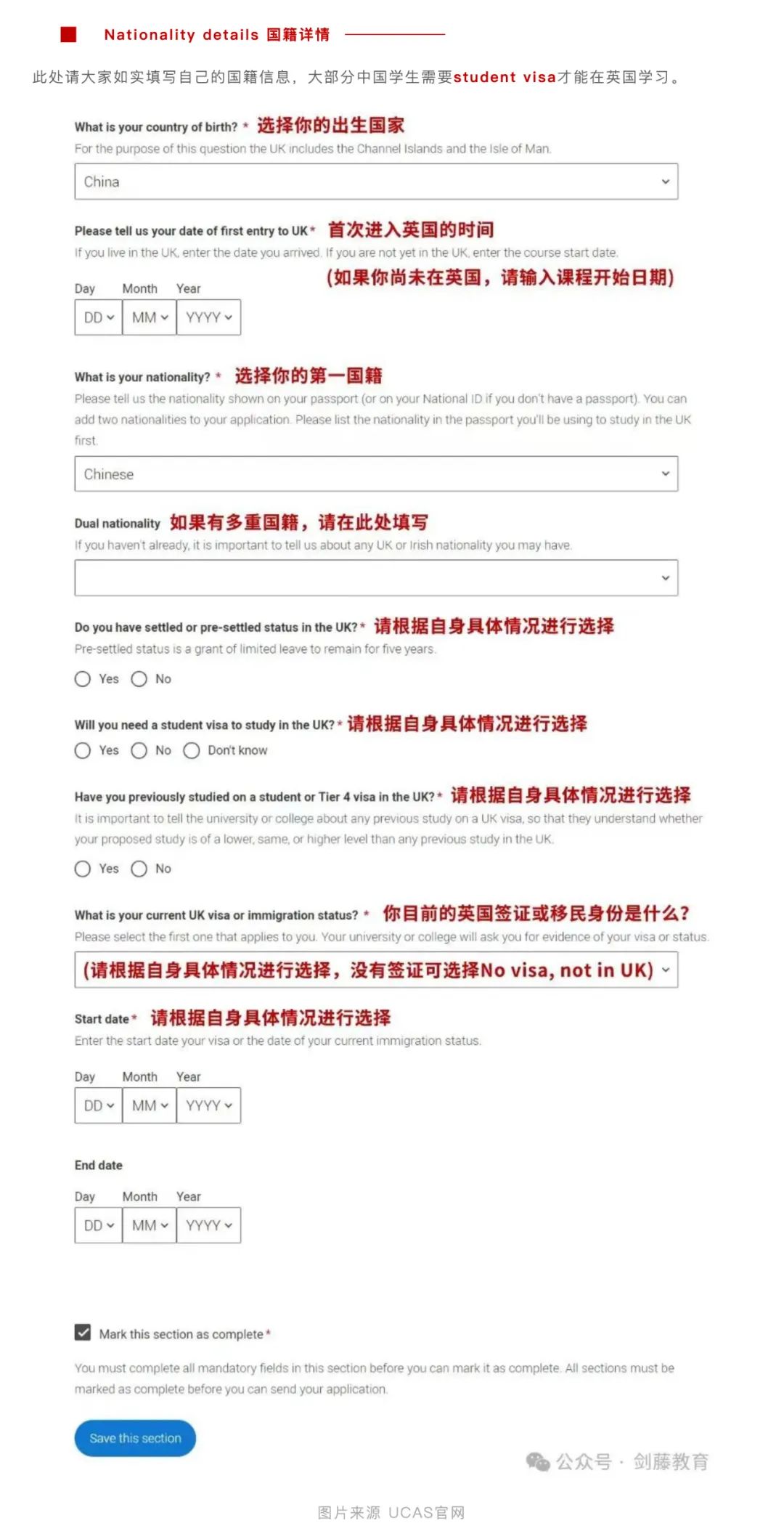 Nationality details 国籍详情

此处请大家如实填写自己的国籍信息，大部分中国学生需要student visa才能在英国学习。

What is your country of birth? * 选择你的出生国家
For the purpose of this question the UK includes the Channel Islands and the Isle of Man.

China

Please tell us your date of first entry to UK * 首次进入英国的时间
If you live in the UK, enter the date you arrived. If you are not yet in the UK, enter the course start date.
(如果你尚未在英国，请输入课程开始日期)

Day Month Year
DD MM YYYY

What is your nationality? * 选择你的第一国籍
Please tell us the nationality shown on your passport (or on your National ID if you don't have a passport). You can add two nationalities to your application. Please list the nationality in the passport you'll be using to study in the UK first.

Chinese

Dual nationality 如果有多重国籍，请在此处填写
If you haven't already, it is important to tell us about any UK or Irish nationality you may have.

Do you have settled or pre-settled status in the UK? * 请根据自身具体情况进行选择
Pre-settled status is a grant of limited leave to remain for five years.

Yes No

Will you need a student visa to study in the UK? * 请根据自身具体情况进行选择

Yes No Don't know

Have you previously studied on a student or Tier 4 visa in the UK? * 请根据自身具体情况进行选择
It is important to tell the university or college about any previous study on a UK visa, so that they understand whether your proposed study is of a lower, same, or higher level than any previous study in the UK.

Yes No

What is your current UK visa or immigration status? * 你目前的英国签证或移民身份是什么？
Please select the first one that applies to you. Your university or college will ask you for evidence of your visa or status.

(请根据自身具体情况进行选择，没有签证可选择No visa, not in UK)

Start date * 请根据自身具体情况进行选择
Enter the start date your visa or the date of your current immigration status.

Day Month Year
DD MM YYYY

End date

Day Month Year
DD MM YYYY

Mark this section as complete *

You must complete all mandatory fields in this section before you can mark it as complete. All sections must be marked as complete before you can send your application.

Save this section

公众号 · 剑藤教育

图片来源 UCAS官网